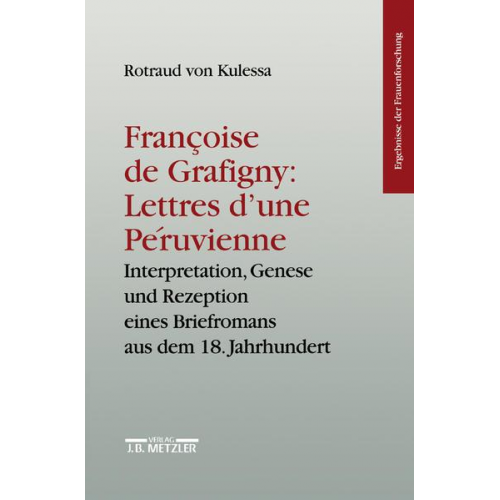 Rotraud von Kulessa

Françoise de Grafigny: Lettres d'une Péruvienne

Interpretation, Genese und Rezeption eines Briefromans aus dem 18. Jahrhundert

Ergebnisse der Frauenforschung

VERLAG
J.B. METZLER